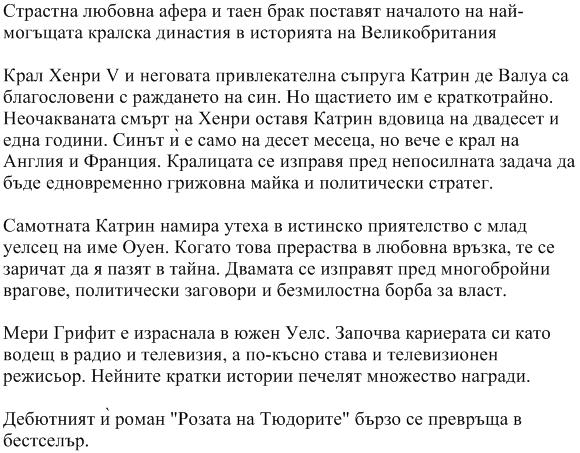 Страстна любовна афера и таен брак поставят началото на най-могъщата кралска династия в историята на Великобритания

Крал Хенри V и неговата привлекателна съпруга Катрин де Валуа са благословени с раждането на син. Но щастието им е краткотрайно. Неочакваната смърт на Хенри оставя Катрин вдовица на двадесет и една години. Синът ѝ е само на десет месеца, но вече е крал на Англия и Франция. Кралицата се изправя пред непосилната задача да бъде едновременно грижовна майка и политически стратег.

Самотната Катрин намира утеха в истинско приятелство с млад уелсец на име Оуен. Когато това прераства в любовна връзка, те се заричат да я пазят в тайна. Двамата се изправят пред многобройни врагове, политически заговори и безмилостна борба за власт.

Мери Грифит е израснала в южен Уелс. Започва кариерата си като водещ в радио и телевизия, а по-късно става и телевизионен режисьор. Нейните кратки истории печелят множество награди.

Дебютният ѝ роман "Розата на Тюдорите" бързо се превръща в бестселър.